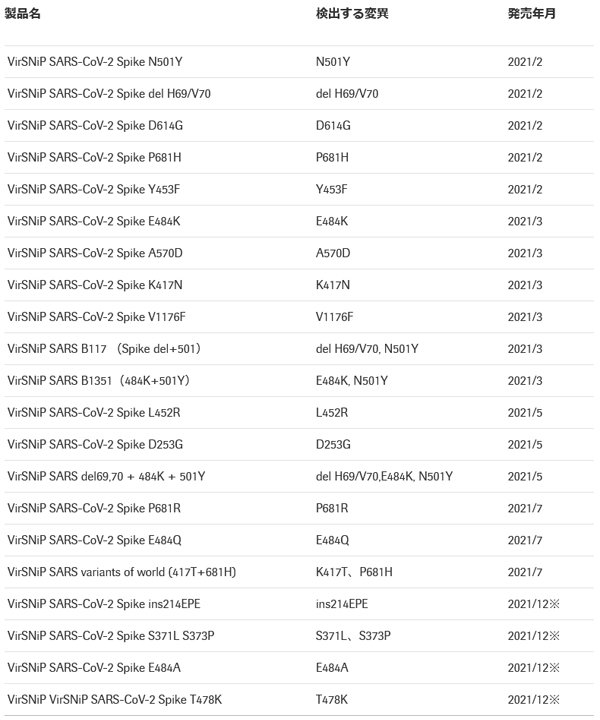 | 製品名 | 検出する変異 | 発売年月 |
|---|---|---|
| VirSNiP SARS-CoV-2 Spike N501Y | N501Y | 2021/2 |
| VirSNiP SARS-CoV-2 Spike del H69/V70 | del H69/V70 | 2021/2 |
| VirSNiP SARS-CoV-2 Spike D614G | D614G | 2021/2 |
| VirSNiP SARS-CoV-2 Spike P681H | P681H | 2021/2 |
| VirSNiP SARS-CoV-2 Spike Y453F | Y453F | 2021/2 |
| VirSNiP SARS-CoV-2 Spike E484K | E484K | 2021/3 |
| VirSNiP SARS-CoV-2 Spike A570D | A570D | 2021/3 |
| VirSNiP SARS-CoV-2 Spike K417N | K417N | 2021/3 |
| VirSNiP SARS-CoV-2 Spike V1176F | V1176F | 2021/3 |
| VirSNiP SARS B117 （Spike del+501） | del H69/V70, N501Y | 2021/3 |
| VirSNiP SARS B1351（484K+501Y） | E484K, N501Y | 2021/3 |
| VirSNiP SARS-CoV-2 Spike L452R | L452R | 2021/5 |
| VirSNiP SARS-CoV-2 Spike D253G | D253G | 2021/5 |
| VirSNiP SARS del69,70 + 484K + 501Y | del H69/V70,E484K, N501Y | 2021/5 |
| VirSNiP SARS-CoV-2 Spike P681R | P681R | 2021/7 |
| VirSNiP SARS-CoV-2 Spike E484Q | E484Q | 2021/7 |
| VirSNiP SARS variants of world (417T+681H) | K417T、P681H | 2021/7 |
| VirSNiP SARS-CoV-2 Spike ins214EPE | ins214EPE | 2021/12※ |
| VirSNiP SARS-CoV-2 Spike S371L S373P | S371L、S373P | 2021/12※ |
| VirSNiP SARS-CoV-2 Spike E484A | E484A | 2021/12※ |
| VirSNiP VirSNiP SARS-CoV-2 Spike T478K | T478K | 2021/12※ |